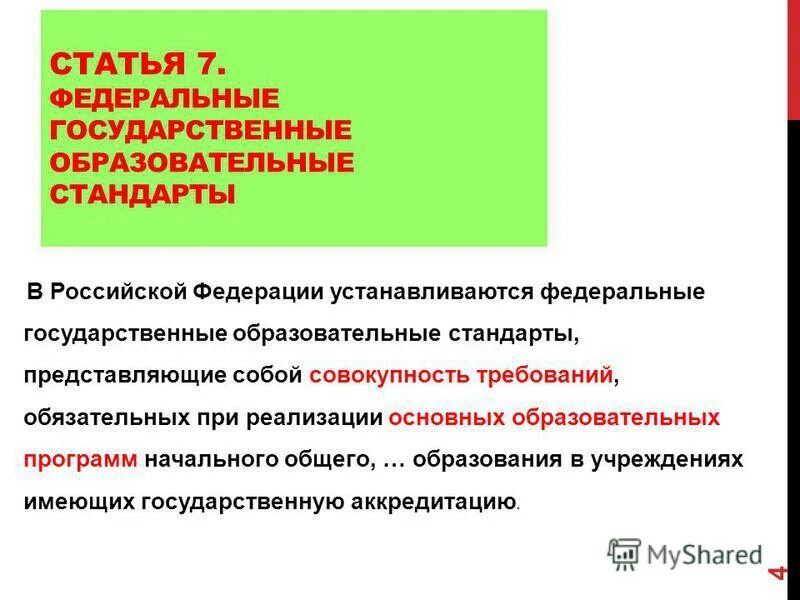 СТАТЬЯ 7.
ФЕДЕРАЛЬНЫЕ ГОСУДАРСТВЕННЫЕ ОБРАЗОВАТЕЛЬНЫЕ СТАНДАРТЫ

В Российской Федерации устанавливаются федеральные государственные образовательные стандарты, представляющие собой совокупность требований, обязательных при реализации основных образовательных программ начального общего, … образования в учреждениях имеющих государственную аккредитацию.

MyShared

4